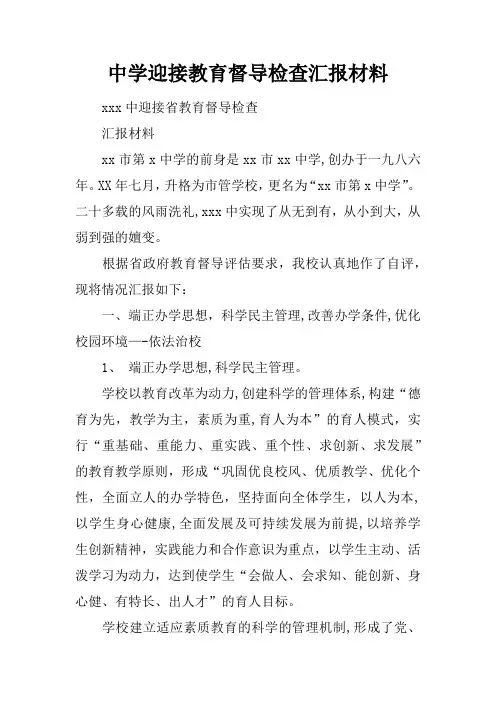 中学迎接教育督导检查汇报材料

xxx 中迎接省教育督导检查

汇报材料

xx 市第 x 中学的前身是 xx 市 xx 中学,创办于一九八六年。XX 年七月，升格为市管学校，更名为“xx 市第 x 中学”。二十多载的风雨洗礼,xxx 中实现了从无到有，从小到大，从弱到强的嬗变。

根据省政府教育督导评估要求，我校认真地作了自评，现将情况汇报如下：

一、端正办学思想，科学民主管理,改善办学条件,优化校园环境—-依法治校

1、 端正办学思想,科学民主管理。

学校以教育改革为动力,创建科学的管理体系,构建“德育为先，教学为主，素质为重,育人为本”的育人模式，实行“重基础、重能力、重实践、重个性、求创新、求发展”的教育教学原则，形成“巩固优良校风、优质教学、优化个性，全面立人的办学特色，坚持面向全体学生，以人为本,以学生身心健康,全面发展及可持续发展为前提,以培养学生创新精神，实践能力和合作意识为重点，以学生主动、活泼学习为动力，达到使学生“会做人、会求知、能创新、身心健、有特长、出人才”的育人目标。

学校建立适应素质教育的科学的管理机制，形成了党、